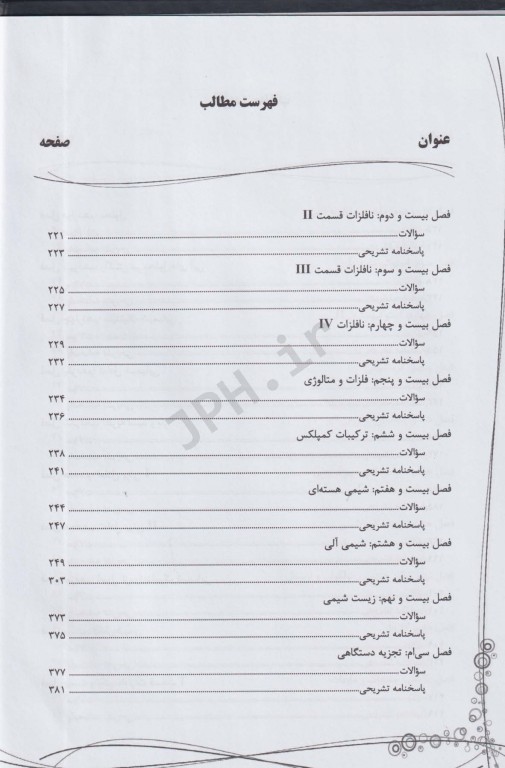 فهرست مطالب

عنوان صفحه

فصل بیست و دوم: نافلزات قسمت II
سؤالات ۲۲۱
پاسخنامه تشریحی ۲۲۳
فصل بیست و سوم: نافلزات قسمت III
سؤالات ۲۲۵
پاسخنامه تشریحی ۲۲۷
فصل بیست و چهارم: نافلزات IV
سؤالات ۲۲۹
پاسخنامه تشریحی ۲۳۲
فصل بیست و پنجم: فلزات و متالوژی
سؤالات ۲۳۴
پاسخنامه تشریحی ۲۳۶
فصل بیست و ششم: ترکیبات کمپلکس
سؤالات ۲۳۸
پاسخنامه تشریحی ۲۴۱
فصل بیست و هفتم: شیمی هسته‌ای
سؤالات ۲۴۴
پاسخنامه تشریحی ۲۴۷
فصل بیست و هشتم: شیمی آلی
سؤالات ۲۴۹
پاسخنامه تشریحی ۳۰۳
فصل بیست و نهم: زیست شیمی
سؤالات ۳۷۳
پاسخنامه تشریحی ۳۷۵
فصل سی‌ام: تجزیه دستگاهی
سؤالات ۳۷۷
پاسخنامه تشریحی ۳۸۱

JPH.ir